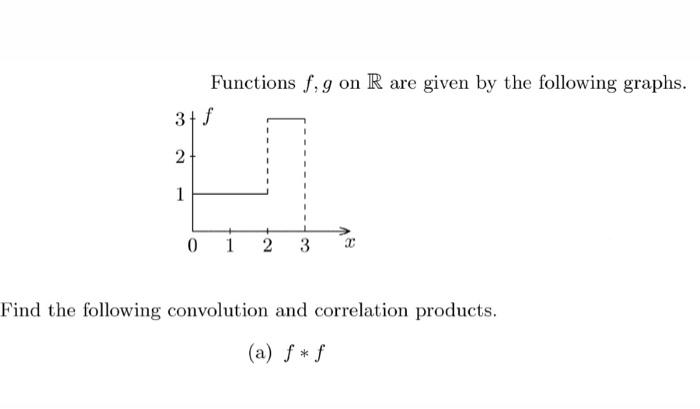 Functions $f, g$ on $\mathbb{R}$ are given by the following graphs.

3 $f$
2
1
0 1 2 3 $x$

Find the following convolution and correlation products.

(a) $f * f$